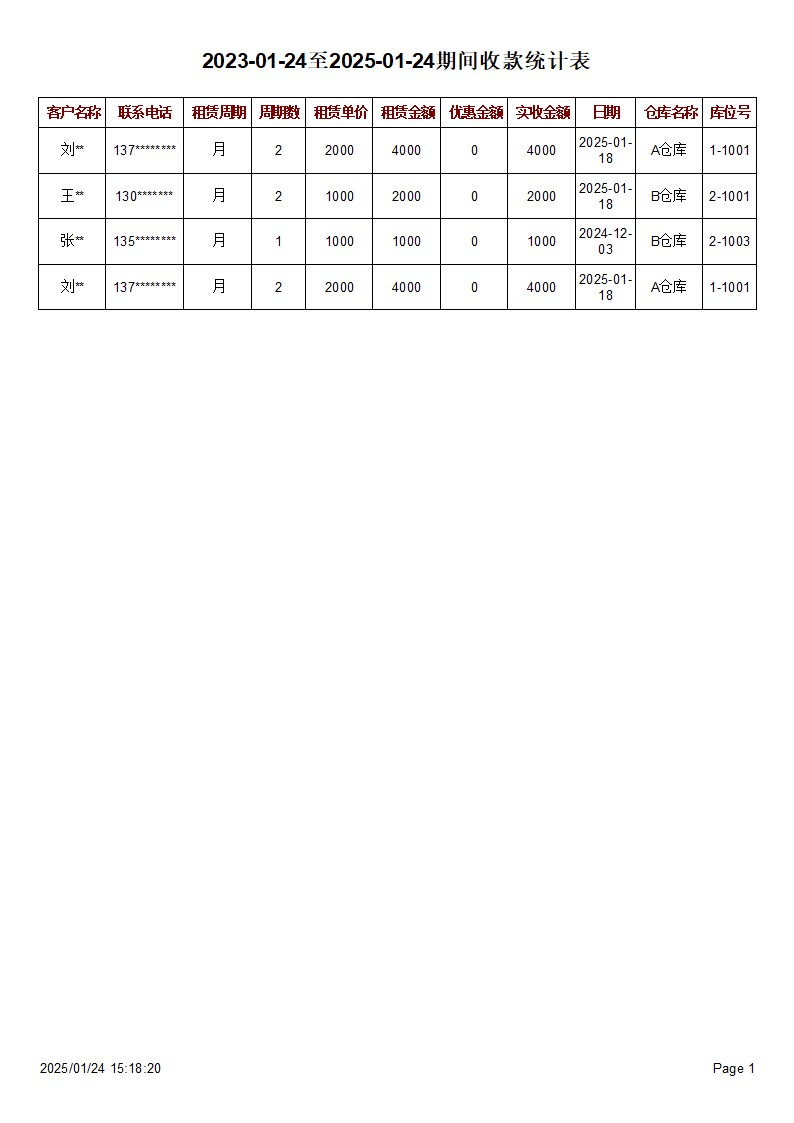 2023-01-24至2025-01-24期间收款统计表

| 客户名称 | 联系电话 | 租赁周期 | 周期数 | 租赁单价 | 租赁金额 | 优惠金额 | 实收金额 | 日期 | 仓库名称 | 库位号 |
|---|---|---|---|---|---|---|---|---|---|---|
| 刘** | 137******** | 月 | 2 | 2000 | 4000 | 0 | 4000 | 2025-01-18 | A仓库 | 1-1001 |
| 王** | 130******* | 月 | 2 | 1000 | 2000 | 0 | 2000 | 2025-01-18 | B仓库 | 2-1001 |
| 张** | 135******** | 月 | 1 | 1000 | 1000 | 0 | 1000 | 2024-12-03 | B仓库 | 2-1003 |
| 刘** | 137******** | 月 | 2 | 2000 | 4000 | 0 | 4000 | 2025-01-18 | A仓库 | 1-1001 |

2025/01/24 15:18:20

Page 1